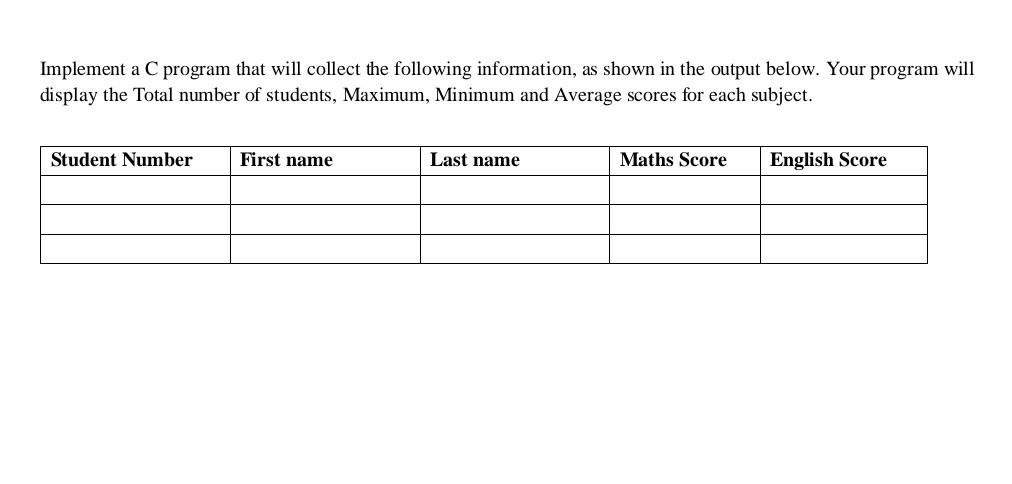 Implement a C program that will collect the following information, as shown in the output below. Your program will display the Total number of students, Maximum, Minimum and Average scores for each subject.

| Student Number | First name | Last name | Maths Score | English Score |
|---|---|---|---|---|
| | | | | |
| | | | | |
| | | | | |